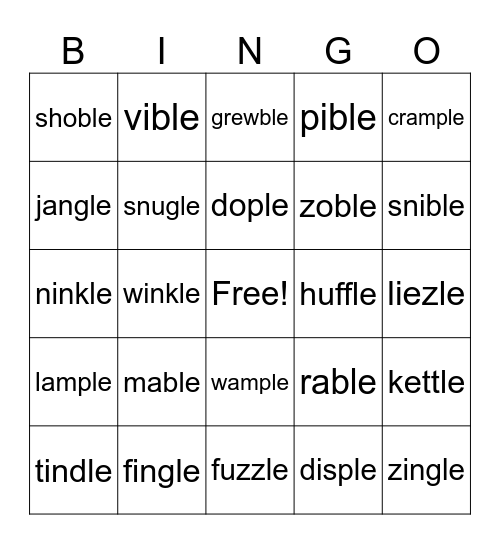 | B | I | N | G | O |
|---|---|---|---|---|
| shoble | vible | grewble | pible | crample |
| jangle | snugle | dople | zoble | snible |
| ninkle | winkle | Free! | huffle | liezle |
| lample | mable | wample | rable | kettle |
| tindle | fingle | fuzzle | disple | zingle |